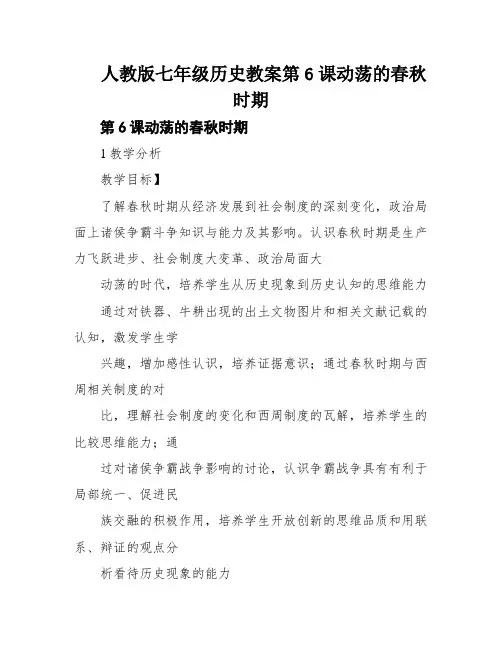 人教版七年级历史教案第 6 课动荡的春秋时期

第 6 课动荡的春秋时期

1 教学分析

教学目标】

了解春秋时期从经济发展到社会制度的深刻变化，政治局面上诸侯争霸斗争知识与能力及其影响。认识春秋时期是生产力飞跃进步、社会制度大变革、政治局面大

动荡的时代，培养学生从历史现象到历史认知的思维能力

通过对铁器、牛耕出现的出土文物图片和相关文献记载的认知，激发学生学

兴趣，增加感性认识，培养证据意识；通过春秋时期与西周相关制度的对

比，理解社会制度的变化和西周制度的瓦解，培养学生的比较思维能力；通

过对诸侯争霸战争影响的讨论，认识争霸战争具有有利于局部统一、促进民

族交融的积极作用，培养学生开放创新的思维品质和用联系、辩证的观点分

析看待历史现象的能力